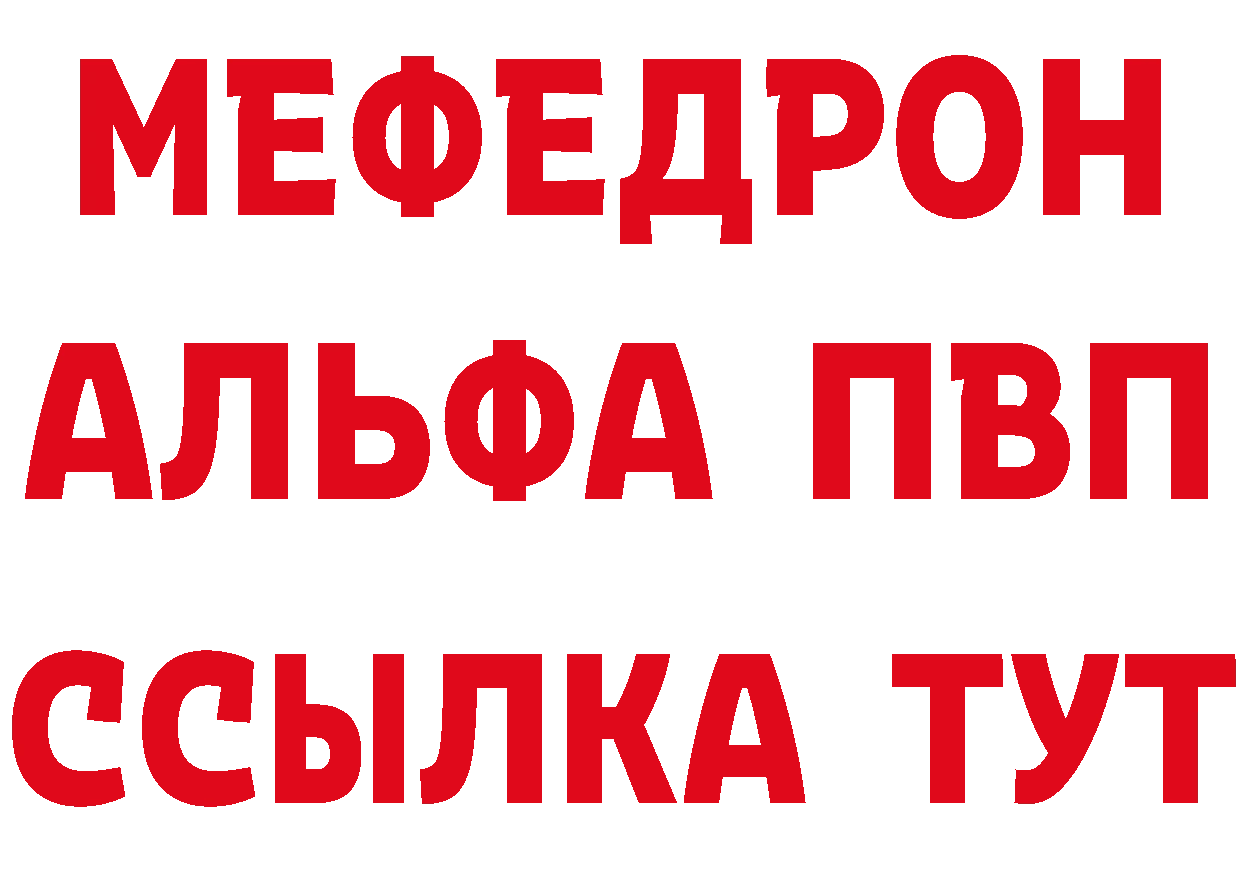 МЕФЕДРОН
АЛЬФА ПВП
ССЫЛКА ТУТ